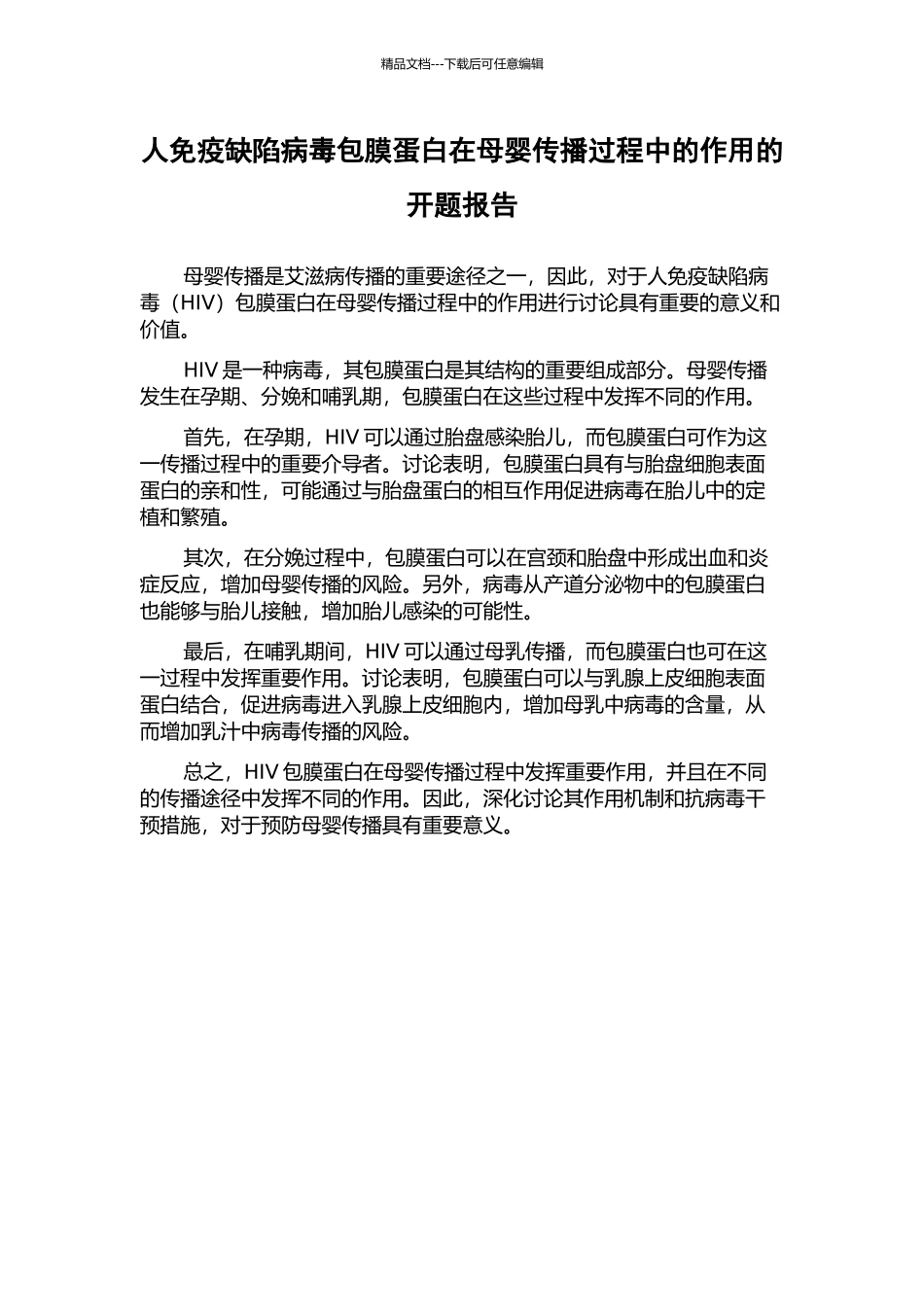 精品文档---下载后可任意编辑

人免疫缺陷病毒包膜蛋白在母婴传播过程中的作用的开题报告

母婴传播是艾滋病传播的重要途径之一，因此，对于人免疫缺陷病毒（HIV）包膜蛋白在母婴传播过程中的作用进行讨论具有重要的意义和价值。

HIV 是一种病毒，其包膜蛋白是其结构的重要组成部分。母婴传播发生在孕期、分娩和哺乳期，包膜蛋白在这些过程中发挥不同的作用。

首先，在孕期，HIV 可以通过胎盘感染胎儿，而包膜蛋白可作为这一传播过程中的重要介导者。讨论表明，包膜蛋白具有与胎盘细胞表面蛋白的亲和性，可能通过与胎盘蛋白的相互作用促进病毒在胎儿中的定植和繁殖。

其次，在分娩过程中，包膜蛋白可以在宫颈和胎盘中形成出血和炎症反应，增加母婴传播的风险。另外，病毒从产道分泌物中的包膜蛋白也能够与胎儿接触，增加胎儿感染的可能性。

最后，在哺乳期间，HIV 可以通过母乳传播，而包膜蛋白也可在这一过程中发挥重要作用。讨论表明，包膜蛋白可以与乳腺上皮细胞表面蛋白结合，促进病毒进入乳腺上皮细胞内，增加母乳中病毒的含量，从而增加乳汁中病毒传播的风险。

总之，HIV 包膜蛋白在母婴传播过程中发挥重要作用，并且在不同的传播途径中发挥不同的作用。因此，深化讨论其作用机制和抗病毒干预措施，对于预防母婴传播具有重要意义。